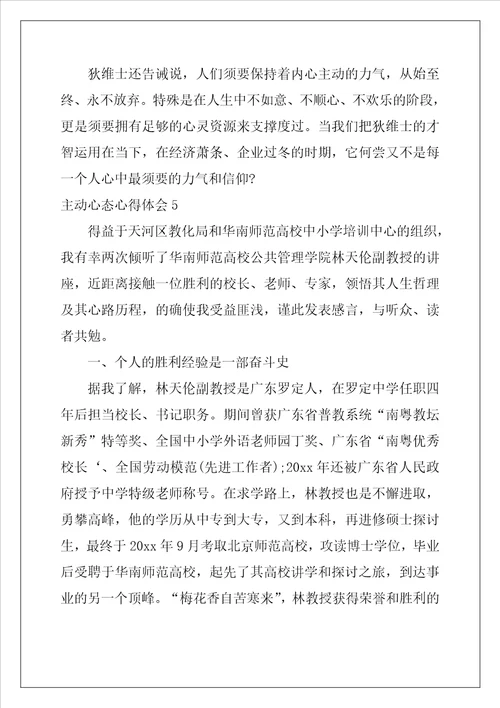 狄维士还告诫说，人们须要保持着内心主动的力气，从始至终、永不放弃。特殊是在人生中不如意、不顺心、不欢乐的阶段，更是须要拥有足够的心灵资源来支撑度过。当我们把狄维士的才智运用在当下，在经济萧条、企业过冬的时期，它何尝又不是每一个人心中最须要的力气和信仰?

主动心态心得体会 5

得益于天河区教化局和华南师范高校中小学培训中心的组织，我有幸两次倾听了华南师范高校公共管理学院林天伦副教授的讲座，近距离接触一位胜利的校长、老师、专家，领悟其人生哲理及其心路历程，的确使我受益匪浅，谨此发表感言，与听众、读者共勉。

一、个人的胜利经验是一部奋斗史

据我了解，林天伦副教授是广东罗定人，在罗定中学任职四年后担当校长、书记职务。期间曾获广东省普教系统“南粤教坛新秀”特等奖、全国中小学外语老师园丁奖、广东省“南粤优秀校长‘、全国劳动模范(先进工作者);20xx 年还被广东省人民政府授予中学特级老师称号。在求学路上，林教授也是不懈进取，勇攀高峰，他的学历从中专到大专，又到本科，再进修硕士探讨生，最终于 20xx 年 9 月考取北京师范高校，攻读博士学位，毕业后受聘于华南师范高校，起先了其高校讲学和探讨之旅，到达事业的另一个顶峰。“梅花香自苦寒来”，林教授获得荣誉和胜利的